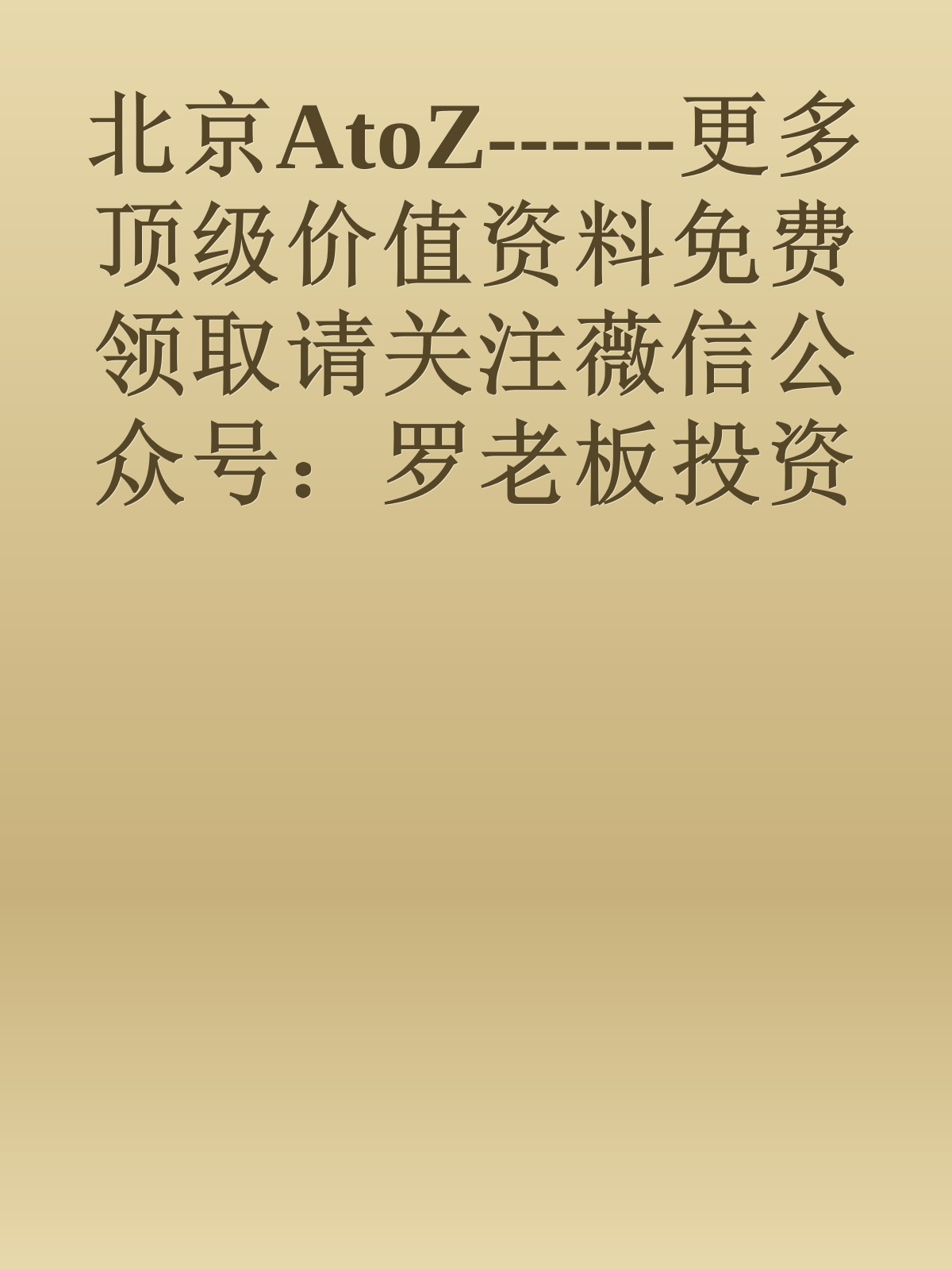 北京AtoZ-------更多顶级价值资料免费领取请关注薇信公众号：罗老板投资